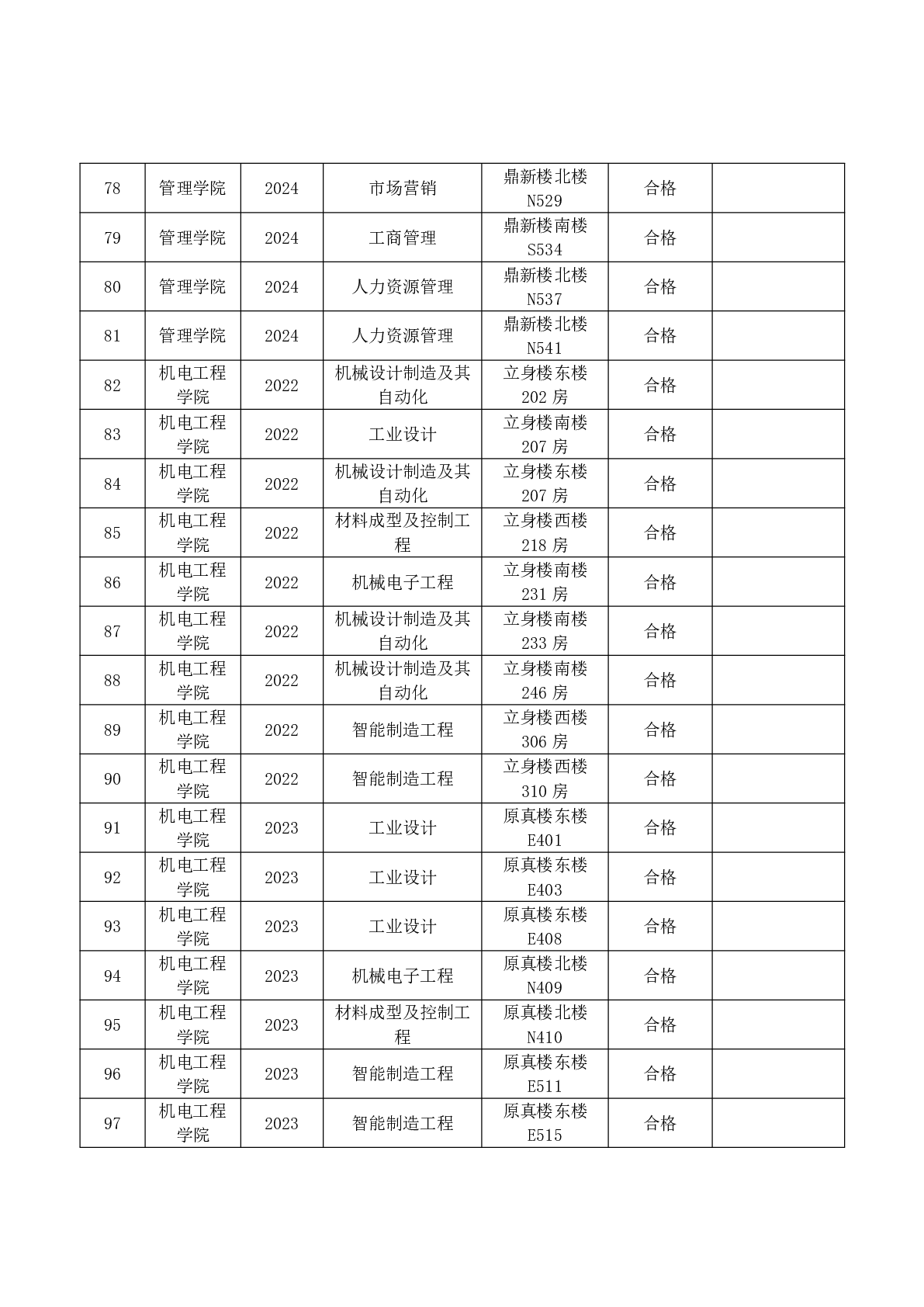 | 78 | 管理学院 | 2024 | 市场营销 | 鼎新楼北楼 N529 | 合格 | |
|---|---|---|---|---|---|---|
| 79 | 管理学院 | 2024 | 工商管理 | 鼎新楼南楼 S534 | 合格 | |
| 80 | 管理学院 | 2024 | 人力资源管理 | 鼎新楼北楼 N537 | 合格 | |
| 81 | 管理学院 | 2024 | 人力资源管理 | 鼎新楼北楼 N541 | 合格 | |
| 82 | 机电工程学院 | 2022 | 机械设计制造及其自动化 | 立身楼东楼 202 房 | 合格 | |
| 83 | 机电工程学院 | 2022 | 工业设计 | 立身楼南楼 207 房 | 合格 | |
| 84 | 机电工程学院 | 2022 | 机械设计制造及其自动化 | 立身楼东楼 207 房 | 合格 | |
| 85 | 机电工程学院 | 2022 | 材料成型及控制工程 | 立身楼西楼 218 房 | 合格 | |
| 86 | 机电工程学院 | 2022 | 机械电子工程 | 立身楼南楼 231 房 | 合格 | |
| 87 | 机电工程学院 | 2022 | 机械设计制造及其自动化 | 立身楼南楼 233 房 | 合格 | |
| 88 | 机电工程学院 | 2022 | 机械设计制造及其自动化 | 立身楼南楼 246 房 | 合格 | |
| 89 | 机电工程学院 | 2022 | 智能制造工程 | 立身楼西楼 306 房 | 合格 | |
| 90 | 机电工程学院 | 2022 | 智能制造工程 | 立身楼西楼 310 房 | 合格 | |
| 91 | 机电工程学院 | 2023 | 工业设计 | 原真楼东楼 E401 | 合格 | |
| 92 | 机电工程学院 | 2023 | 工业设计 | 原真楼东楼 E403 | 合格 | |
| 93 | 机电工程学院 | 2023 | 工业设计 | 原真楼东楼 E408 | 合格 | |
| 94 | 机电工程学院 | 2023 | 机械电子工程 | 原真楼北楼 N409 | 合格 | |
| 95 | 机电工程学院 | 2023 | 材料成型及控制工程 | 原真楼北楼 N410 | 合格 | |
| 96 | 机电工程学院 | 2023 | 智能制造工程 | 原真楼东楼 E511 | 合格 | |
| 97 | 机电工程学院 | 2023 | 智能制造工程 | 原真楼东楼 E515 | 合格 | |